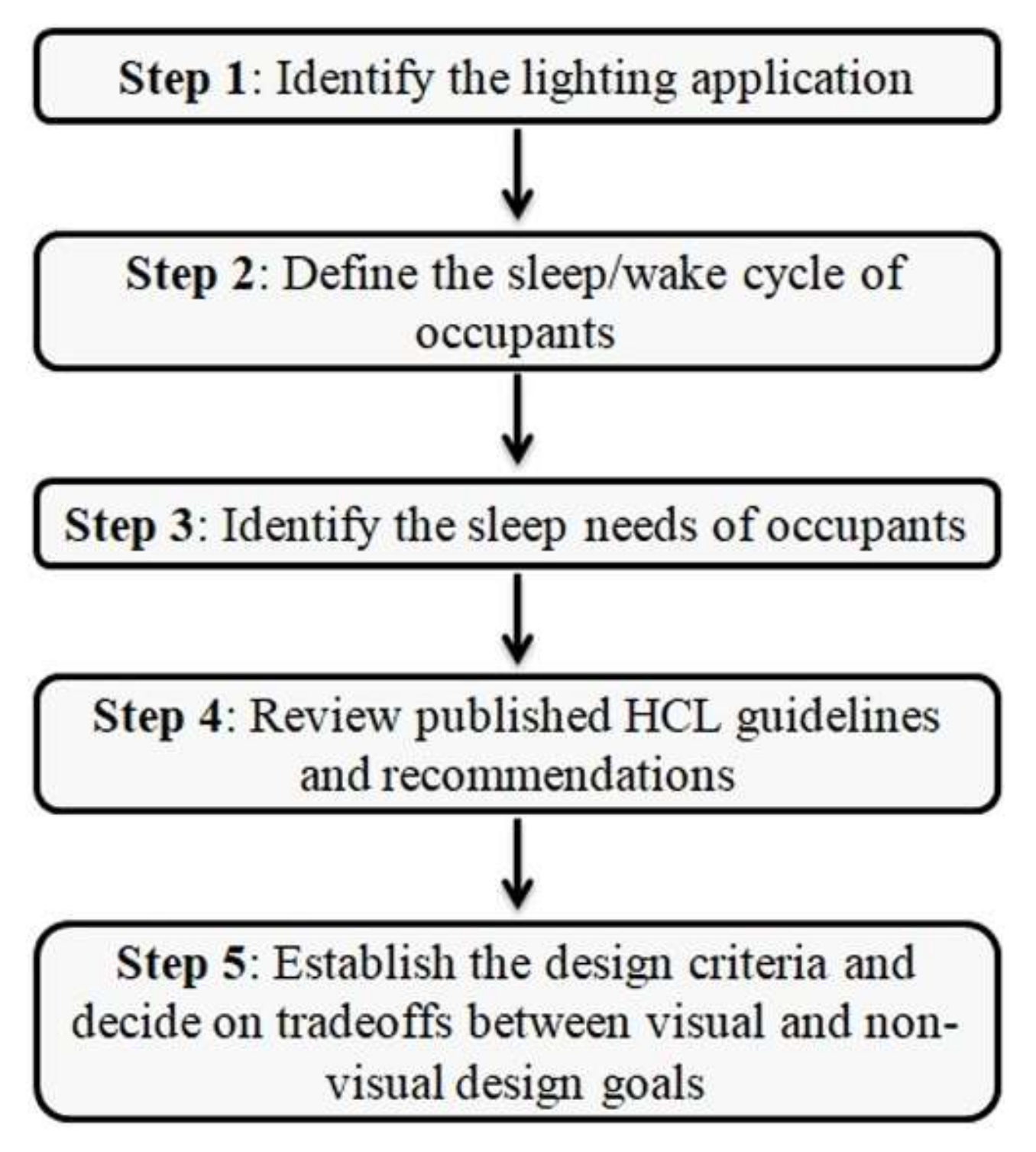 Step 1: Identify the lighting application

Step 2: Define the sleep/wake cycle of occupants

Step 3: Identify the sleep needs of occupants

Step 4: Review published HCL guidelines and recommendations

Step 5: Establish the design criteria and decide on tradeoffs between visual and non-visual design goals